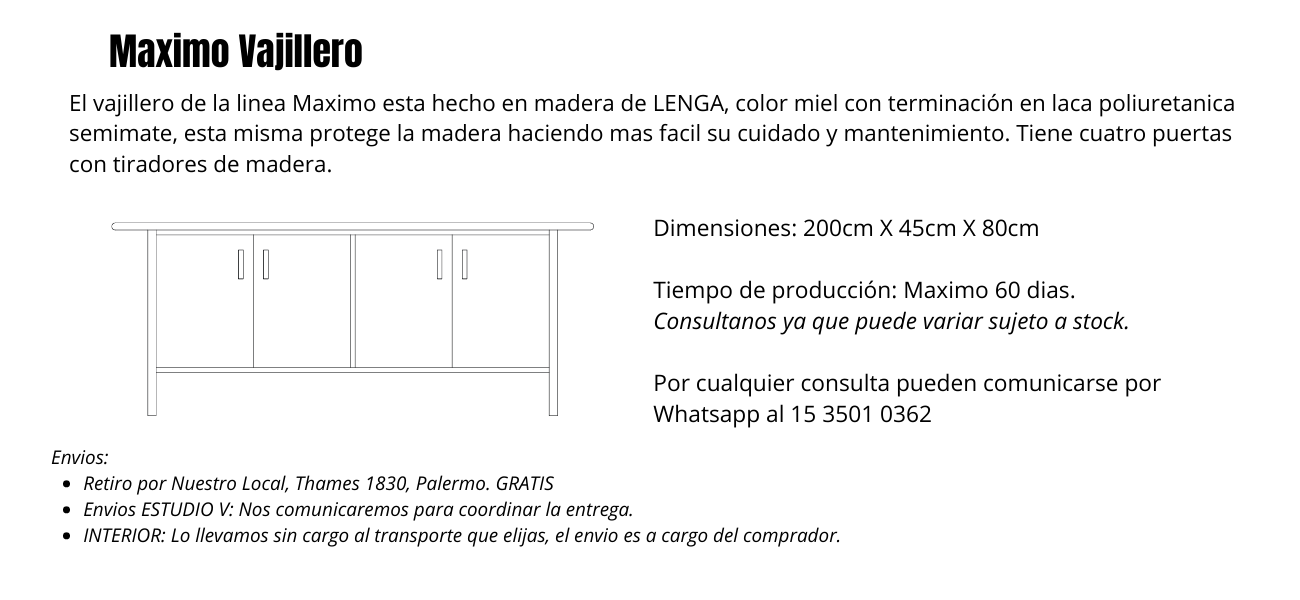 Maximo Vajillero

El vajillero de la linea Maximo esta hecho en madera de LENGA, color miel con terminación en laca poliuretanica semimate, esta misma protege la madera haciendo mas facil su cuidado y mantenimiento. Tiene cuatro puertas con tiradores de madera.

Dimensiones: 200cm X 45cm X 80cm

Tiempo de producción: Maximo 60 dias.
Consultanos ya que puede variar sujeto a stock.

Por cualquier consulta pueden comunicarse por Whatsapp al 15 3501 0362

Envios:
- Retiro por Nuestro Local, Thames 1830, Palermo. GRATIS
- Envios ESTUDIO V: Nos comunicaremos para coordinar la entrega.
- INTERIOR: Lo llevamos sin cargo al transporte que elijas, el envio es a cargo del comprador.